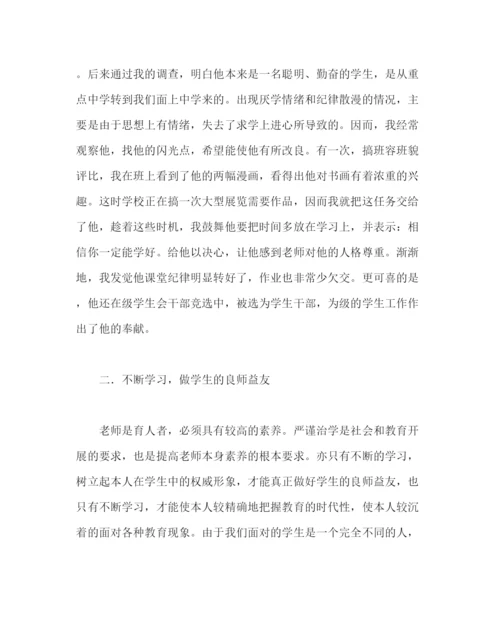 。后来通过我的调查，明白他本来是一名聪明、勤奋的学生，是从重点中学转到我们面上中学来的。出现厌学情绪和纪律散漫的情况，主要是由于思想上有情绪，失去了求学上进心所导致的。因而，我经常观察他，找他的闪光点，希望能使他有所改良。有一次，搞班容班貌评比，我在班上看到了他的两幅漫画，看得出他对书画有着浓重的兴趣。这时学校正在搞一次大型展览需要作品，因而我就把这任务交给了他，趁着这些时机，我鼓舞他要把时间多放在学习上，并表示：相信你一定能学好。给他以决心，让他感到老师对他的人格尊重。渐渐地，我发觉他课堂纪律明显转好了，作业也非常少欠交。更可喜的是，他还在级学生会干部竞选中，被选为学生干部，为级的学生工作作出了他的奉献。

二．不断学习，做学生的良师益友

老师是育人者，必须具有较高的素养。严谨治学是社会和教育开展的要求，也是提高老师本身素养的根本要求。亦只有不断的学习，树立起本人在学生中的权威形象，才能真正做好学生的良师益友，也只有不断学习，才能使本人较精确地把握教育的时代性，使本人较沉着的面对各种教育现象。由于我们面对的学生是一个完全不同的人，